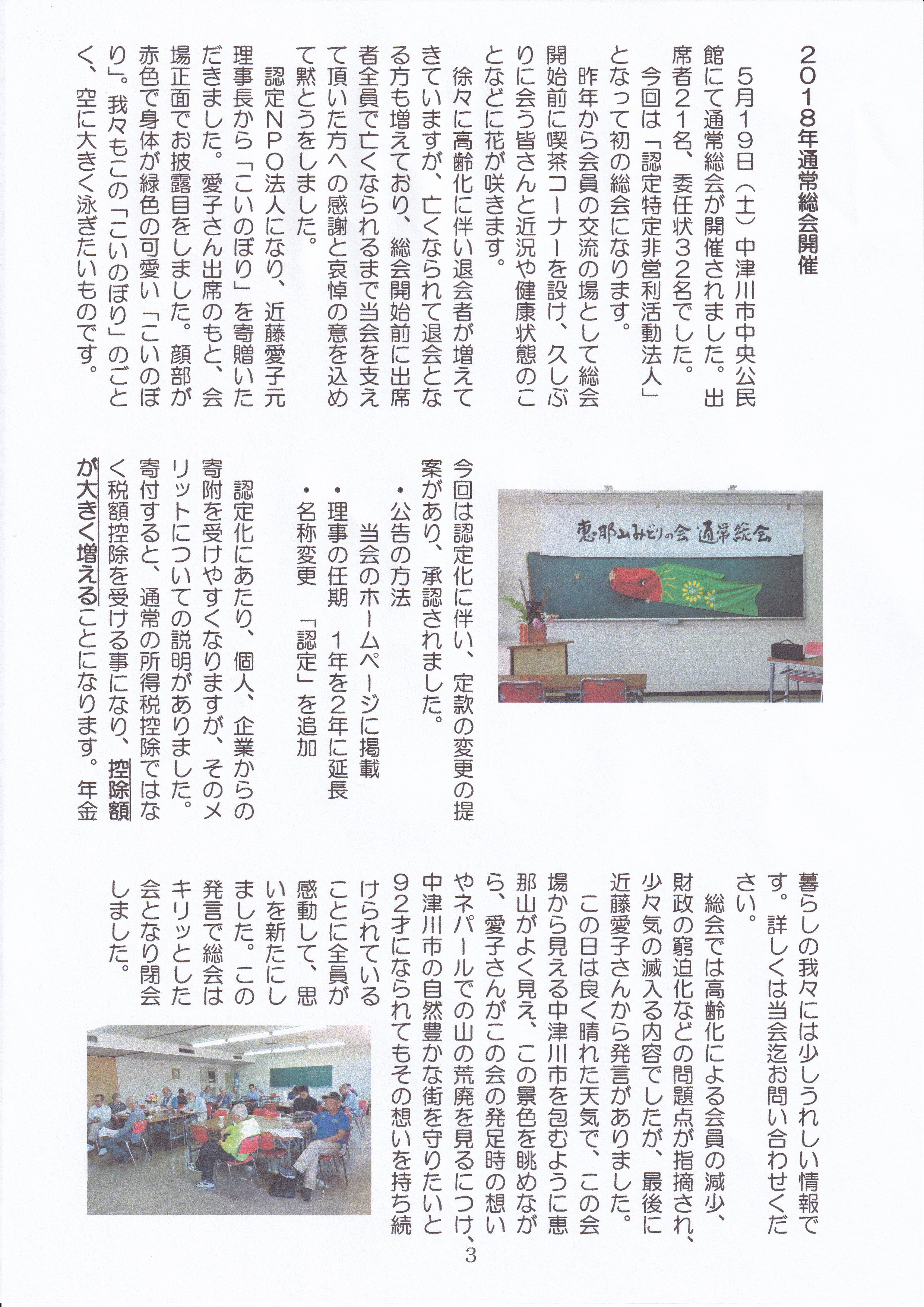 2018年通常総会開催

5月19日(土)中津川市中央公民館にて通常総会が開催されました。出席者21名、委任状32名でした。

今回は「認定特定非営利活動法人」となって初の総会になります。

昨年から会員の交流の場として総会開始前に喫茶コーナーを設け、久しぶりに会う皆さんと近況や健康状態のことなどに花が咲きます。

徐々に高齢化に伴い退会者が増えてきていますが、亡くなられて退会となる方も増えており、総会開始前に出席者全員で亡くなられるまで当会を支えて頂いた方への感謝と哀悼の意を込めて黙とうをしました。

認定NPO法人になり、近藤愛子元理事長から「こいのぼり」を寄贈いただきました。愛子さん出席のもと、会場正面でお披露目をしました。顔部が赤色で身体が緑色の可愛い「こいのぼり」。我々もこの「こいのぼり」のごとく、空に大きく泳ぎたいものです。

恵那山みどりの会 通常総会

今回は認定化に伴い、定款の変更の提案があり、承認されました。

• 公告の方法
当会のホームページに掲載
• 理事の任期 1年を2年に延長
• 名称変更 「認定」を追加

認定化にあたり、個人、企業からの寄附を受けやすくなりますが、そのメリットについての説明がありました。寄付すると、通常の所得税控除ではなく税額控除を受ける事になり、控除額が大きく増えることになります。年金暮らしの我々には少しうれしい情報です。詳しくは当会迄お問い合わせください。

総会では高齢化による会員の減少、財政の窮迫化などの問題点が指摘され、少々気の滅入る内容でしたが、最後に近藤愛子さんから発言がありました。

この日は良く晴れた天気で、この会場から見える中津川市を包むように恵那山がよく見え、この景色を眺めながら、愛子さんがこの会の発足時の想いやネパールでの山の荒廃を見るにつけ、中津川市の自然豊かな街を守りたいと92才になられてもその想いを持ち続けられていることに全員が感動して、思いを新たにしました。この発言で総会はキリッとした会となり閉会しました。

3